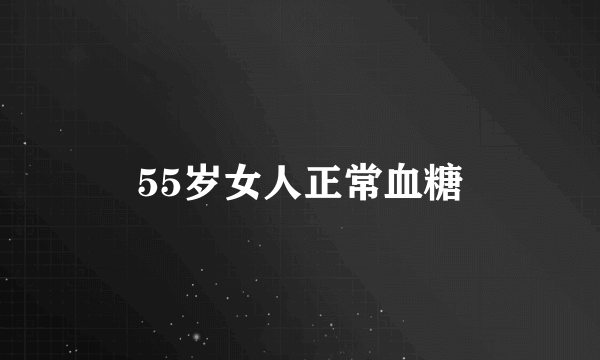 55岁女人正常血糖